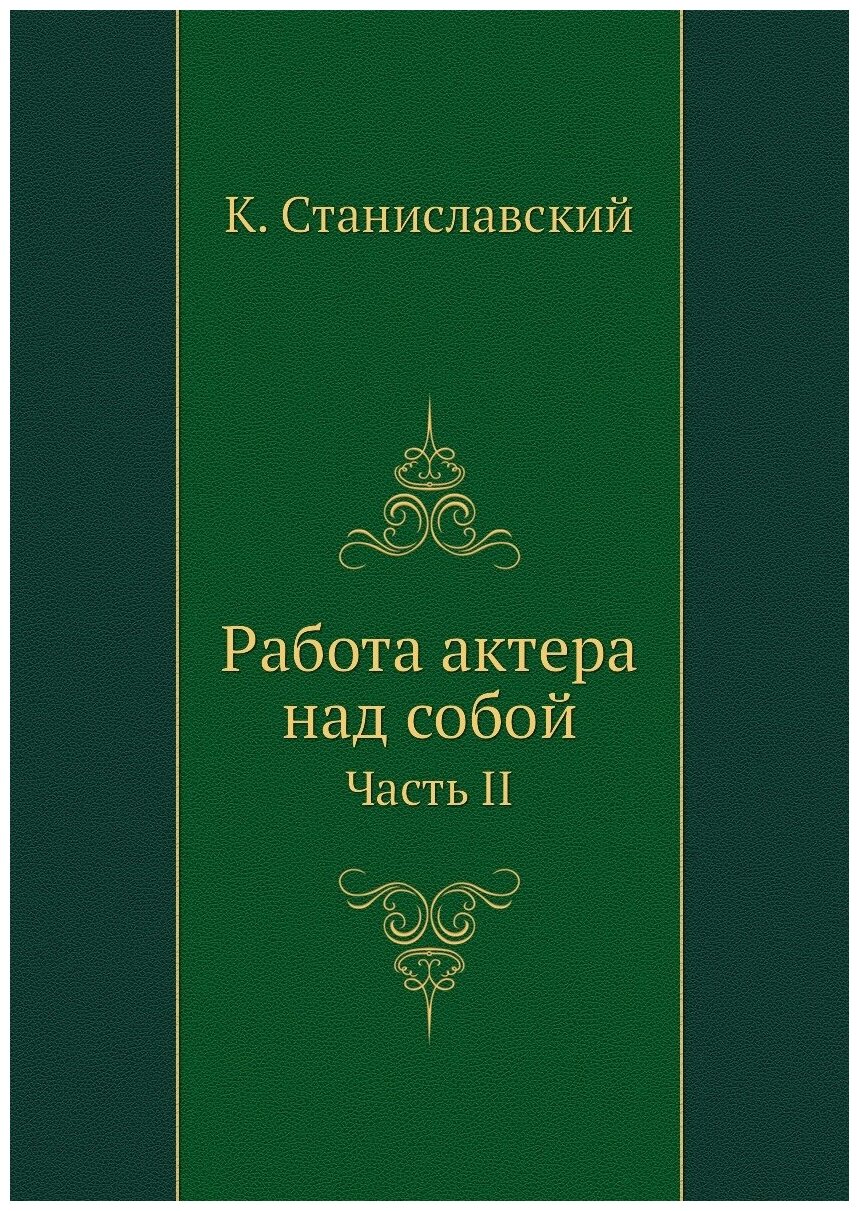 К. Станиславский

Работа актера над собой

Часть II